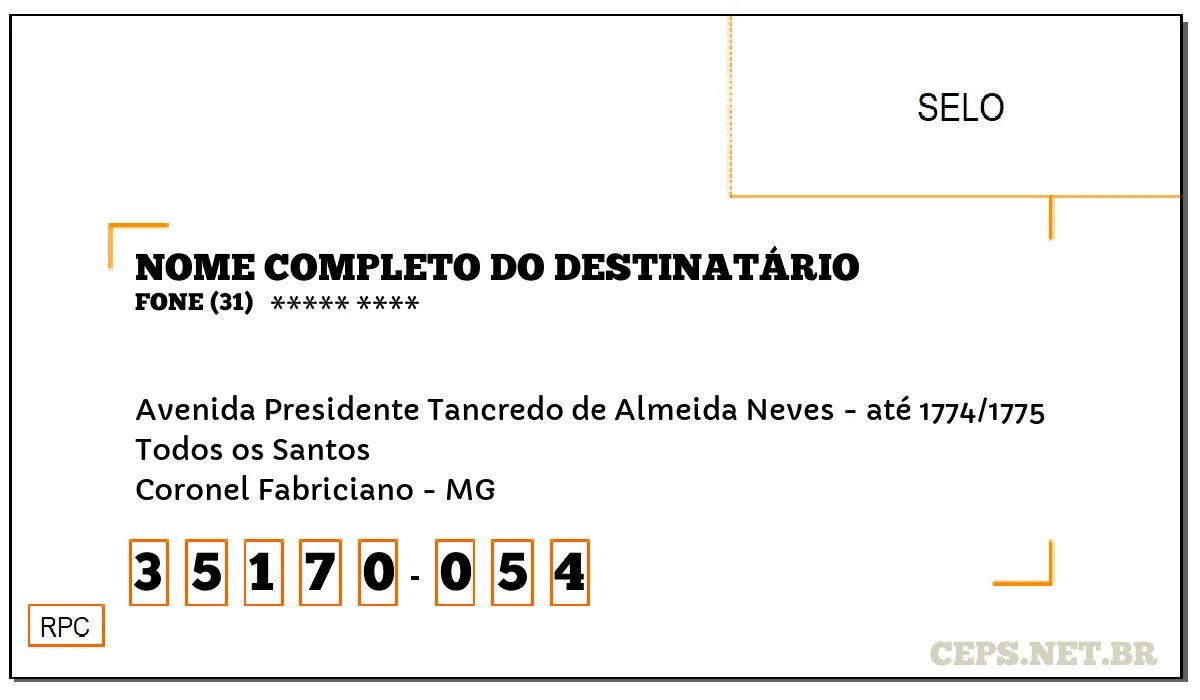 SELO

NOME COMPLETO DO DESTINATÁRIO
FONE (31) ***** ****

Avenida Presidente Tancredo de Almeida Neves - até 1774/1775
Todos os Santos
Coronel Fabriciano - MG

3 5 1 7 0 - 0 5 4

RPC

CEPS.NET.BR